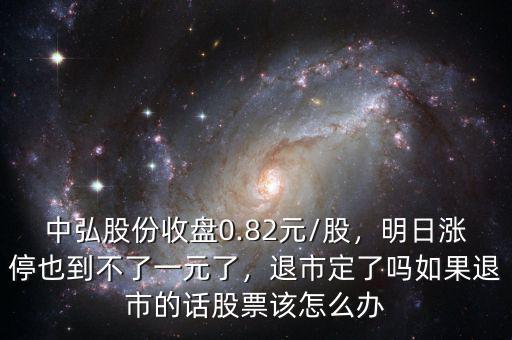 中弘股份收盘0.82元/股，明日涨停也到不了一元了，退市定了吗如果退市的话股票该怎么办